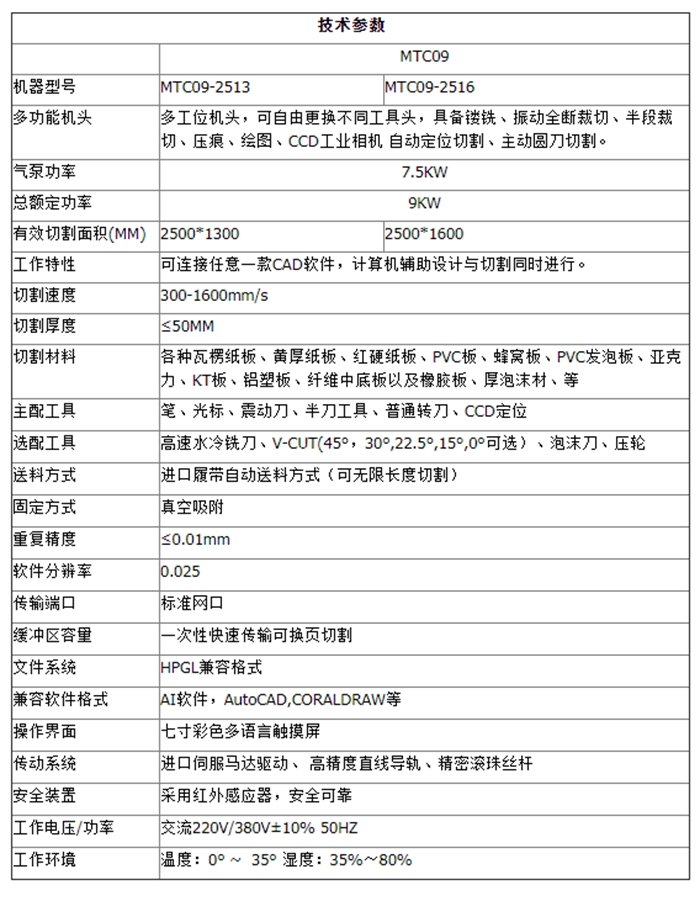 | 技术参数 | | |
|---|---|---|
| | MTC09 | |
| 机器型号 | MTC09-2513 | MTC09-2516 |
| 多功能机头 | 多工位机头，可自由更换不同工具头，具备镂铣、振动全断裁切、半段裁切、压痕、绘图、CCD工业相机 自动定位切割、主动圆刀切割。 | |
| 气泵功率 | 7.5KW | |
| 总额定功率 | 9KW | |
| 有效切割面积(MM) | 2500*1300 | 2500*1600 |
| 工作特性 | 可连接任意一款CAD软件，计算机辅助设计与切割同时进行。 | |
| 切割速度 | 300-1600mm/s | |
| 切割厚度 | ≤50MM | |
| 切割材料 | 各种瓦楞纸板、黄厚纸板、红硬纸板、PVC板、蜂窝板、PVC发泡板、亚克力、KT板、铝塑板、纤维中底板以及橡胶板、厚泡沫材、等 | |
| 主配工具 | 笔、光标、震动刀、半刀工具、普通转刀、CCD定位 | |
| 选配工具 | 高速水冷铣刀、V-CUT(45°，30°,22.5°,15°,0°可选）、泡沫刀、压轮 | |
| 送料方式 | 进口履带自动送料方式（可无限长度切割） | |
| 固定方式 | 真空吸附 | |
| 重复精度 | ≤0.01mm | |
| 软件分辨率 | 0.025 | |
| 传输端口 | 标准网口 | |
| 缓冲区容量 | 一次性快速传输可换页切割 | |
| 文件系统 | HPGL兼容格式 | |
| 兼容软件格式 | AI软件，AutoCAD,CORALDRAW等 | |
| 操作界面 | 七寸彩色多语言触摸屏 | |
| 传动系统 | 进口伺服马达驱动、 高精度直线导轨、精密滚珠丝杆 | |
| 安全装置 | 采用红外感应器，安全可靠 | |
| 工作电压/功率 | 交流220V/380V±10% 50HZ | |
| 工作环境 | 温度：0° ~ 35° 湿度：35%~80% | |